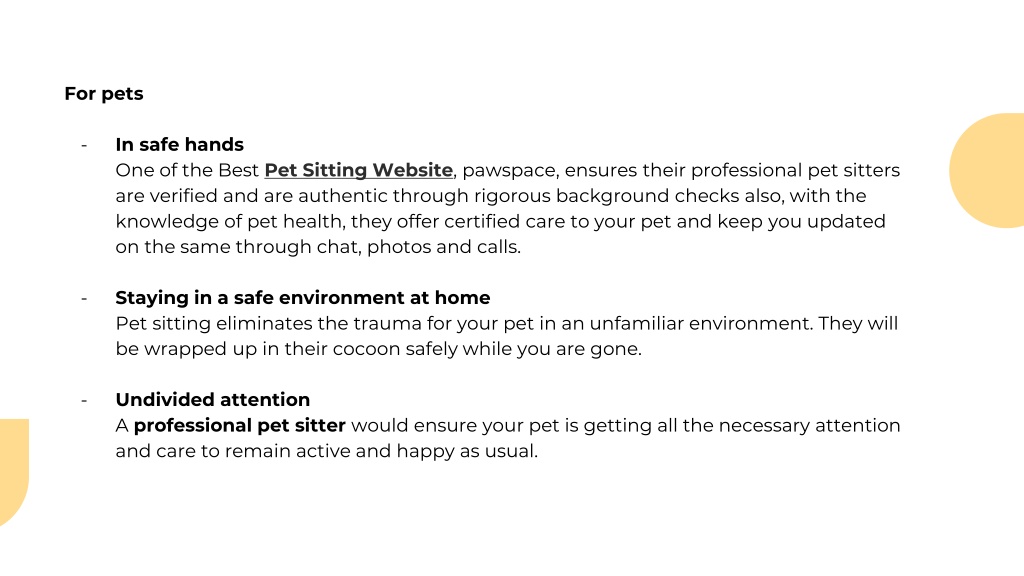 For pets

- In safe hands
One of the Best Pet Sitting Website, pawspace, ensures their professional pet sitters are verified and are authentic through rigorous background checks also, with the knowledge of pet health, they offer certified care to your pet and keep you updated on the same through chat, photos and calls.

- Staying in a safe environment at home
Pet sitting eliminates the trauma for your pet in an unfamiliar environment. They will be wrapped up in their cocoon safely while you are gone.

- Undivided attention
A professional pet sitter would ensure your pet is getting all the necessary attention and care to remain active and happy as usual.